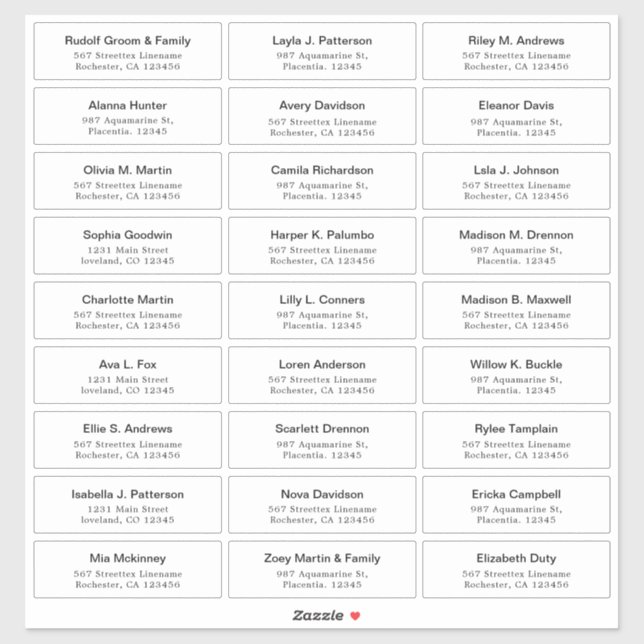 Rudolf Groom & Family
567 Streettex Linename
Rochester, CA 123456

Layla J. Patterson
987 Aquamarine St,
Placentia. 12345

Riley M. Andrews
567 Streettex Linename
Rochester, CA 123456

Alanna Hunter
987 Aquamarine St,
Placentia. 12345

Avery Davidson
567 Streettex Linename
Rochester, CA 123456

Eleanor Davis
987 Aquamarine St,
Placentia. 12345

Olivia M. Martin
567 Streettex Linename
Rochester, CA 123456

Camila Richardson
987 Aquamarine St,
Placentia. 12345

Lsla J. Johnson
567 Streettex Linename
Rochester, CA 123456

Sophia Goodwin
1231 Main Street
loveland, CO 12345

Harper K. Palumbo
567 Streettex Linename
Rochester, CA 123456

Madison M. Drennon
987 Aquamarine St,
Placentia. 12345

Charlotte Martin
567 Streettex Linename
Rochester, CA 123456

Lilly L. Conners
987 Aquamarine St,
Placentia. 12345

Madison B. Maxwell
567 Streettex Linename
Rochester, CA 123456

Ava L. Fox
1231 Main Street
loveland, CO 12345

Loren Anderson
567 Streettex Linename
Rochester, CA 123456

Willow K. Buckle
987 Aquamarine St,
Placentia. 12345

Ellie S. Andrews
567 Streettex Linename
Rochester, CA 123456

Scarlett Drennon
987 Aquamarine St,
Placentia. 12345

Rylee Tamplain
567 Streettex Linename
Rochester, CA 123456

Isabella J. Patterson
1231 Main Street
loveland, CO 12345

Nova Davidson
567 Streettex Linename
Rochester, CA 123456

Ericka Campbell
987 Aquamarine St,
Placentia. 12345

Mia Mckinney
567 Streettex Linename
Rochester, CA 123456

Zoey Martin & Family
987 Aquamarine St,
Placentia. 12345

Elizabeth Duty
567 Streettex Linename
Rochester, CA 123456

Zazzle